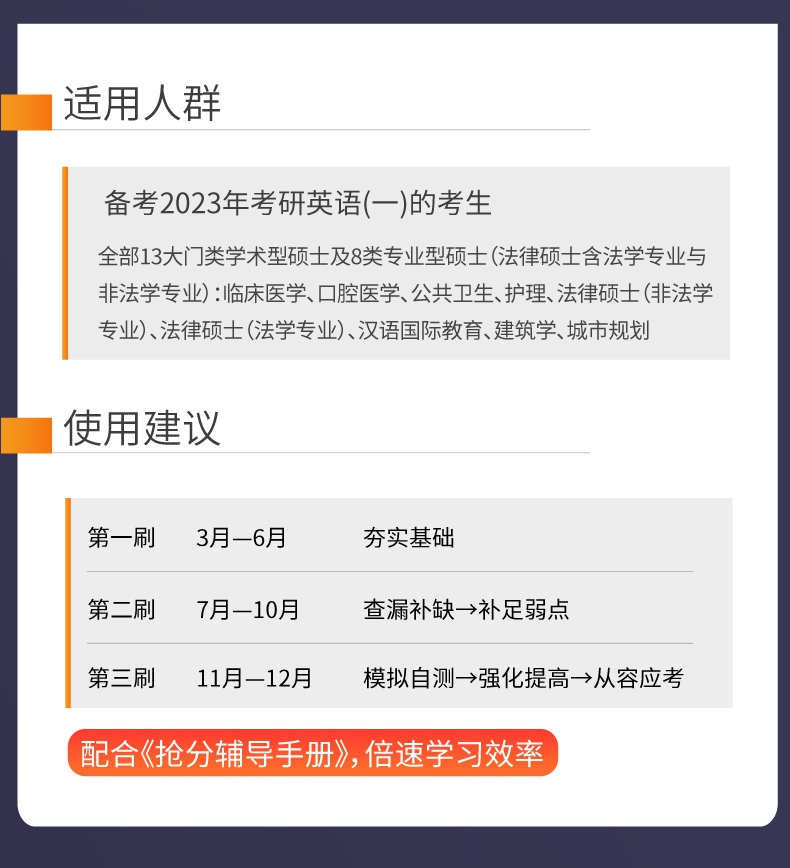 适用人群

备考2023年考研英语(一)的考生

全部13大门类学术型硕士及8类专业型硕士(法律硕士含法学专业与非法学专业):临床医学、口腔医学、公共卫生、护理、法律硕士(非法学专业)、法律硕士(法学专业)、汉语国际教育、建筑学、城市规划

使用建议

| 第一刷 | 3月—6月 | 夯实基础 |
|---|---|---|
| 第二刷 | 7月—10月 | 查漏补缺→补足弱点 |
| 第三刷 | 11月—12月 | 模拟自测→强化提高→从容应考 |

配合《抢分辅导手册》,倍速学习效率